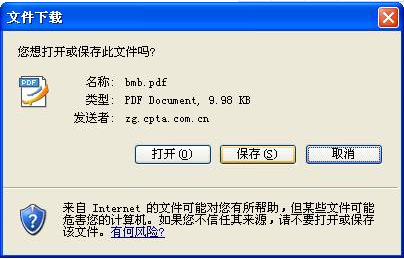 文件下载

您想打开或保存此文件吗?

PDF

名称: bmb.pdf
类型: PDF Document, 9.98 KB
发送者: zg.cpta.com.cn

打开(O) 保存(S) 取消

来自 Internet 的文件可能对您有所帮助，但某些文件可能危害您的计算机。如果您不信任其来源，请不要打开或保存该文件。有何风险?